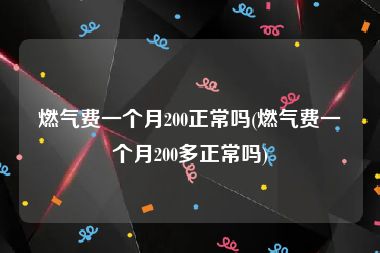 燃气费一个月200正常吗(燃气费一个月200多正常吗)